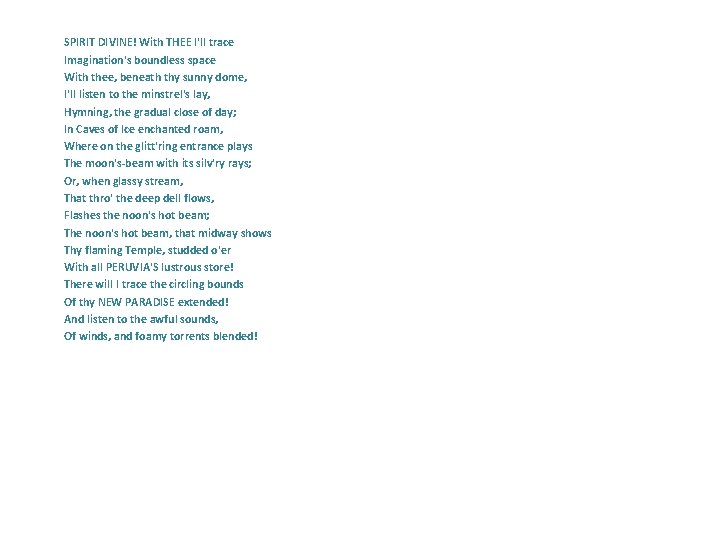 SPIRIT DIVINE! With THEE I'll trace
Imagination's boundless space
With thee, beneath thy sunny dome,
I'll listen to the minstrel's lay,
Hymning, the gradual close of day;
In Caves of Ice enchanted roam,
Where on the glitt'ring entrance plays
The moon's-beam with its silv'ry rays;
Or, when glassy stream,
That thro' the deep dell flows,
Flashes the noon's hot beam;
The noon's hot beam, that midway shows
Thy flaming Temple, studded o'er
With all PERUVIA'S lustrous store!
There will I trace the circling bounds
Of thy NEW PARADISE extended!
And listen to the awful sounds,
Of winds, and foamy torrents blended!